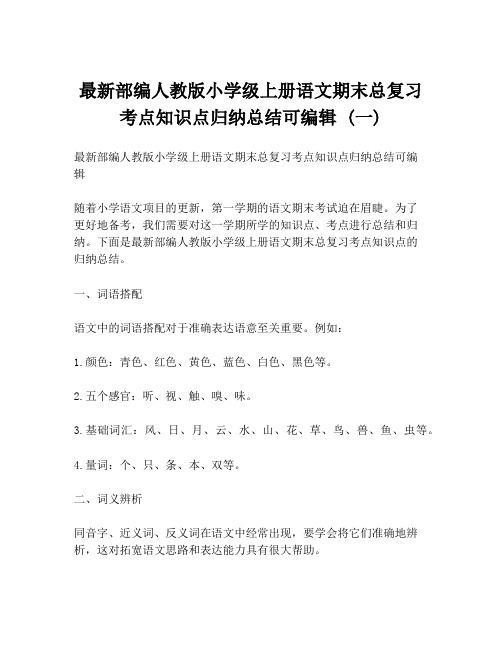 最新部编人教版小学级上册语文期末总复习考点知识点归纳总结可编辑（一）

最新部编人教版小学级上册语文期末总复习考点知识点归纳总结可编辑

随着小学语文项目的更新，第一学期的语文期末考试迫在眉睫。为了更好地备考，我们需要对这一学期所学的知识点、考点进行总结和归纳。下面是最新部编人教版小学级上册语文期末总复习考点知识点的归纳总结。

一、词语搭配

语文中的词语搭配对于准确表达语意至关重要。例如：

1. 颜色：青色、红色、黄色、蓝色、白色、黑色等。

2. 五个感官：听、视、触、嗅、味。

3. 基础词汇：风、日、月、云、水、山、花、草、鸟、兽、鱼、虫等。

4. 量词：个、只、条、本、双等。

二、词义辨析

同音字、近义词、反义词在语文中经常出现，要学会将它们准确地辨析，这对拓宽语文思路和表达能力具有很大帮助。